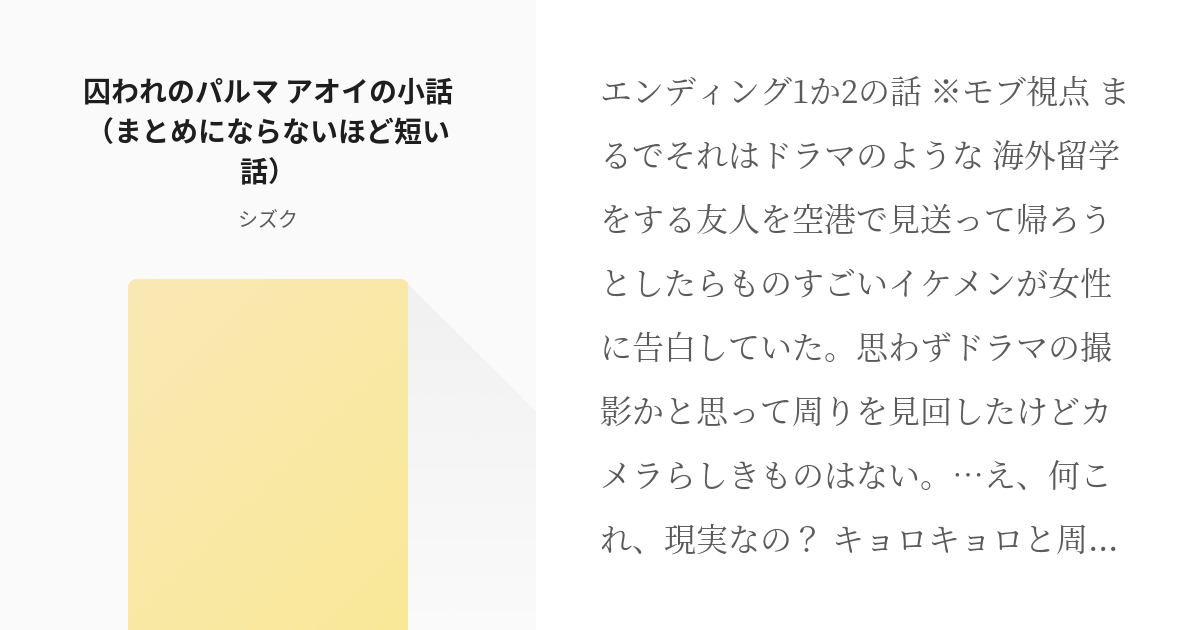 囚われのパルマ アオイの小話（まとめにならないほど短い話）

シズク

エンディング1か2の話 ※モブ視点 まるでそれはドラマのような 海外留学をする友人を空港で見送って帰ろうとしたらものすごいイケメンが女性に告白していた。思わずドラマの撮影かと思って周りを見回したけどカメラらしきものはない。…え、何これ、現実なの？ キョロキョロと周…